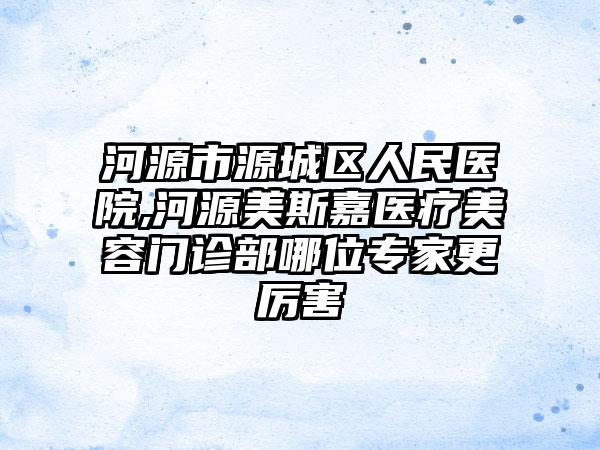 河源市源城区人民医院,河源美斯嘉医疗美容门诊部哪位专家更厉害